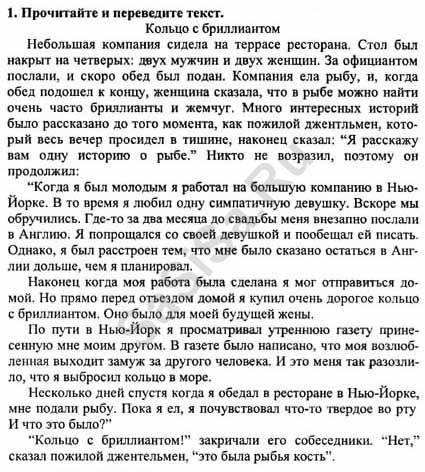 **1. Прочитайте и переведите текст.**

Кольцо с бриллиантом

Небольшая компания сидела на террасе ресторана. Стол был накрыт на четверых: двух мужчин и двух женщин. За официантом послали, и скоро обед был подан. Компания ела рыбу, и, когда обед подошел к концу, женщина сказала, что в рыбе можно найти очень часто бриллианты и жемчуг. Много интересных историй было рассказано до того момента, как пожилой джентльмен, который весь вечер просидел в тишине, наконец сказал: "Я расскажу вам одну историю о рыбе." Никто не возразил, поэтому он продолжил:

"Когда я был молодым я работал на большую компанию в Нью-Йорке. В то время я любил одну симпатичную девушку. Вскоре мы обручились. Где-то за два месяца до свадьбы меня внезапно послали в Англию. Я попрощался со своей девушкой и пообещал ей писать. Однако, я был расстроен тем, что мне было сказано остаться в Англии дольше, чем я планировал.

Наконец когда моя работа была сделана я мог отправиться домой. Но прямо перед отъездом домой я купил очень дорогое кольцо с бриллиантом. Оно было для моей будущей жены.

По пути в Нью-Йорк я просматривал утреннюю газету принесенную мне моим другом. В газете было написано, что моя возлюбленная выходит замуж за другого человека. И это меня так разозлило, что я выбросил кольцо в море.

Несколько дней спустя когда я обедал в ресторане в Нью-Йорке, мне подали рыбу. Пока я ел, я почувствовал что-то твердое во рту И что это было?"

"Кольцо с бриллиантом!" закричали его собеседники. "Нет," сказал пожилой джентельмен, "это была рыбья кость".